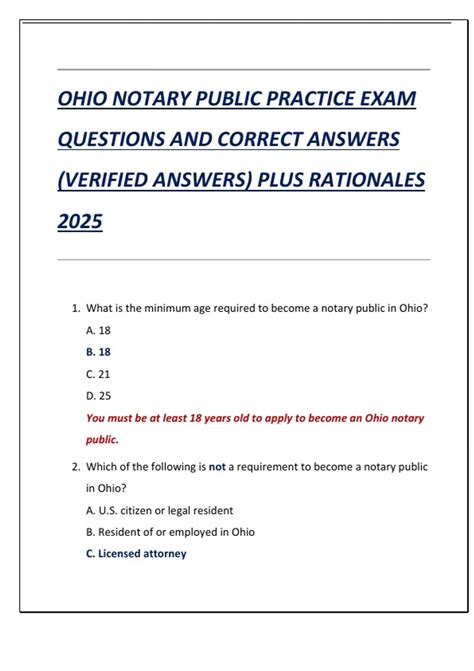 OHIO NOTARY PUBLIC PRACTICE EXAM QUESTIONS AND CORRECT ANSWERS (VERIFIED ANSWERS) PLUS RATIONALES 2025

1. What is the minimum age required to become a notary public in Ohio?

A. 18

B. 18

C. 21

D. 25

You must be at least 18 years old to apply to become an Ohio notary public.

2. Which of the following is not a requirement to become a notary public in Ohio?

A. U.S. citizen or legal resident

B. Resident of or employed in Ohio

C. Licensed attorney